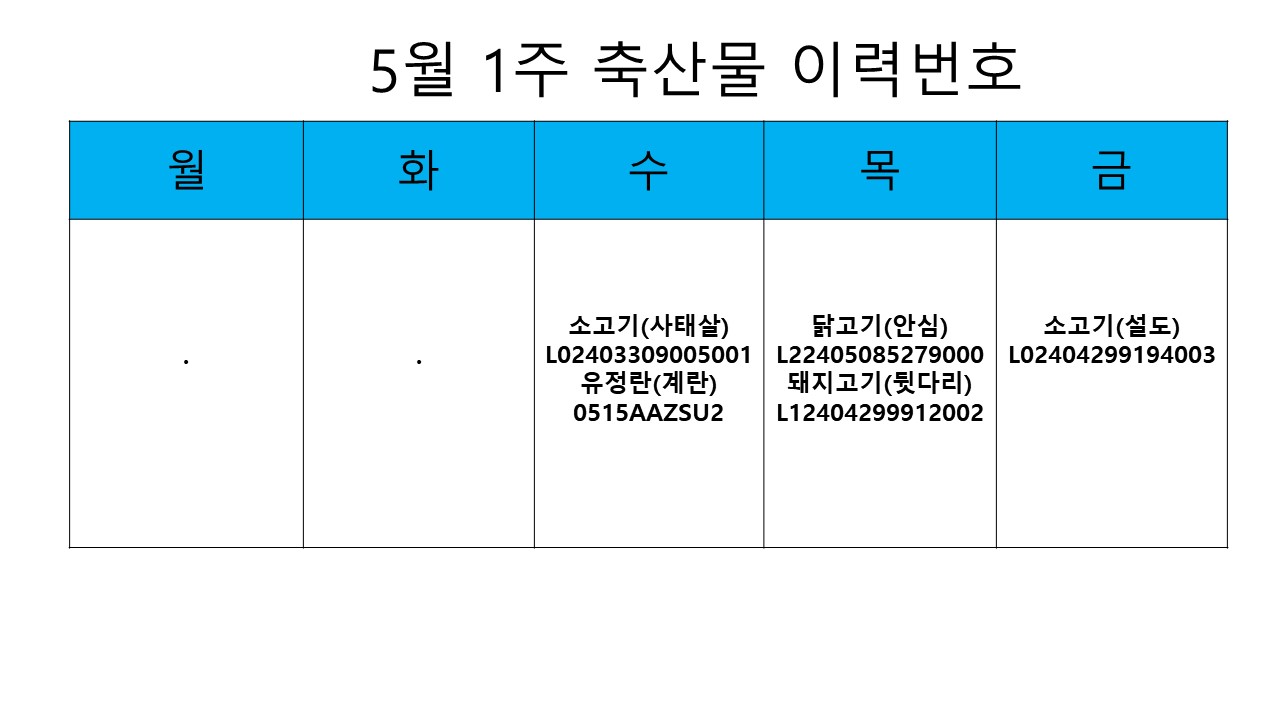 5월 1주 축산물 이력번호

| 월 | 화 | 수 | 목 | 금 |
|---|---|---|---|---|
| . | . | 소고기(사태살) L02403309005001 유정란(계란) 0515AAZSU2 | 닭고기(안심) L22405085279000 돼지고기(뒷다리) L12404299912002 | 소고기(설도) L02404299194003 |